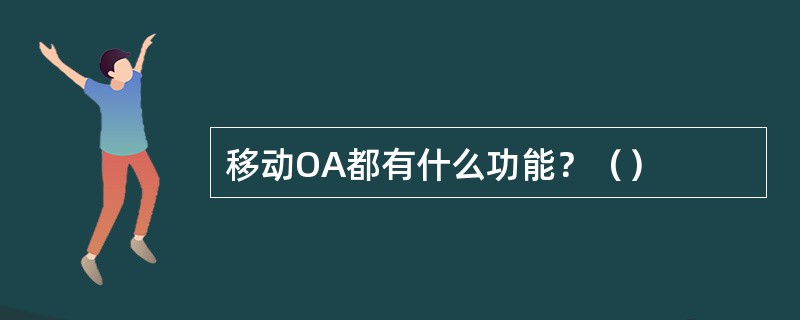 移动OA都有什么功能？（）